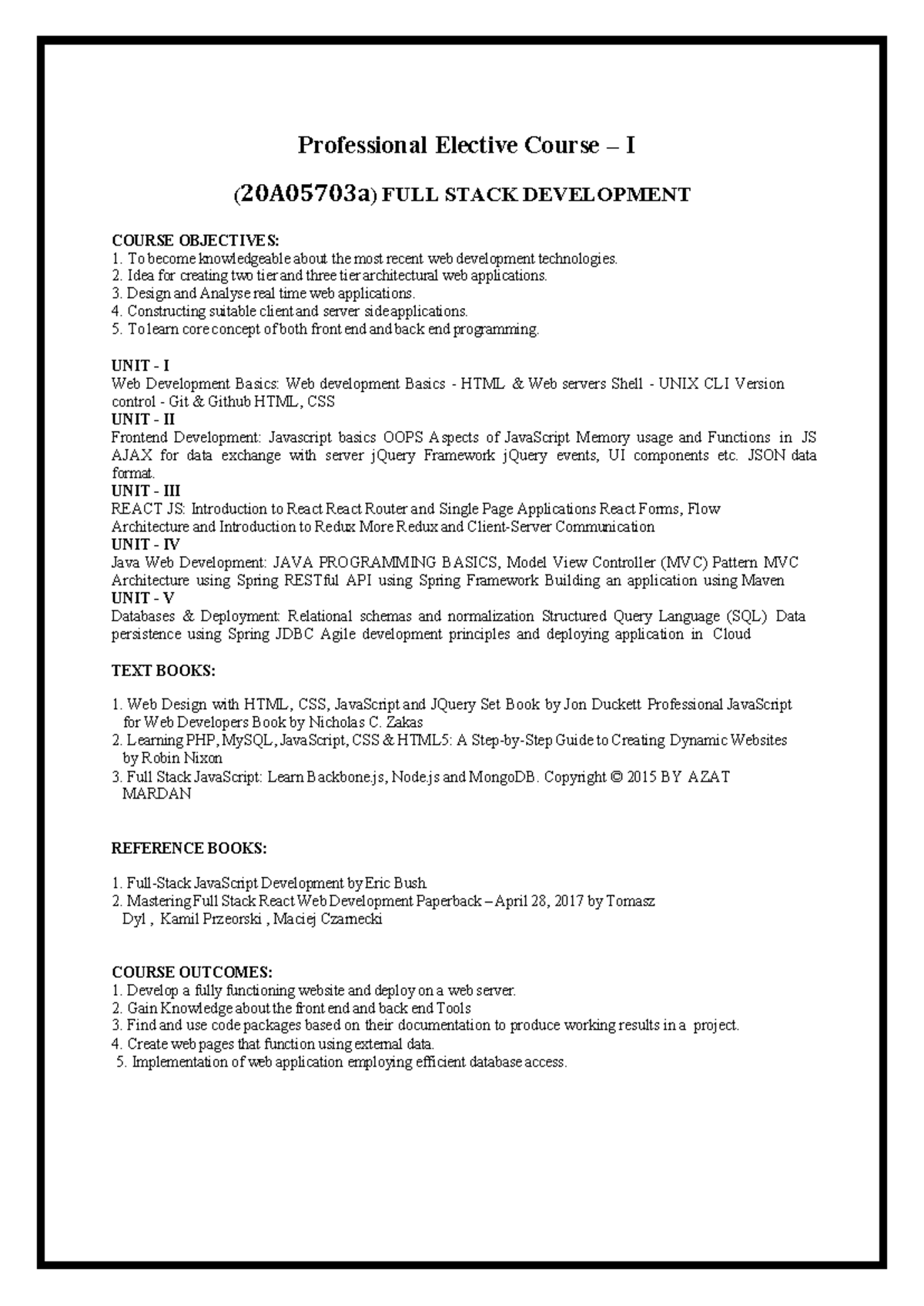 Professional Elective Course – I

(20A05703a) FULL STACK DEVELOPMENT

COURSE OBJECTIVES:
1. To become knowledgeable about the most recent web development technologies.
2. Idea for creating two tier and three tier architectural web applications.
3. Design and Analyse real time web applications.
4. Constructing suitable client and server side applications.
5. To learn core concept of both front end and back end programming.

UNIT - I
Web Development Basics: Web development Basics - HTML & Web servers Shell - UNIX CLI Version control - Git & Github HTML, CSS
UNIT - II
Frontend Development: Javascript basics OOPS Aspects of JavaScript Memory usage and Functions in JS AJAX for data exchange with server jQuery Framework jQuery events, UI components etc. JSON data format.
UNIT - III
REACT JS: Introduction to React React Router and Single Page Applications React Forms, Flow Architecture and Introduction to Redux More Redux and Client-Server Communication
UNIT - IV
Java Web Development: JAVA PROGRAMMING BASICS, Model View Controller (MVC) Pattern MVC Architecture using Spring RESTful API using Spring Framework Building an application using Maven
UNIT - V
Databases & Deployment: Relational schemas and normalization Structured Query Language (SQL) Data persistence using Spring JDBC Agile development principles and deploying application in Cloud

TEXT BOOKS:

1. Web Design with HTML, CSS, JavaScript and JQuery Set Book by Jon Duckett Professional JavaScript for Web Developers Book by Nicholas C. Zakas
2. Learning PHP, MySQL, JavaScript, CSS & HTML5: A Step-by-Step Guide to Creating Dynamic Websites by Robin Nixon
3. Full Stack JavaScript: Learn Backbone.js, Node.js and MongoDB. Copyright © 2015 BY AZAT MARDAN

REFERENCE BOOKS:

1. Full-Stack JavaScript Development by Eric Bush.
2. Mastering Full Stack React Web Development Paperback – April 28, 2017 by Tomasz Dyl , Kamil Przeorski , Maciej Czarnecki

COURSE OUTCOMES:
1. Develop a fully functioning website and deploy on a web server.
2. Gain Knowledge about the front end and back end Tools
3. Find and use code packages based on their documentation to produce working results in a project.
4. Create web pages that function using external data.
5. Implementation of web application employing efficient database access.